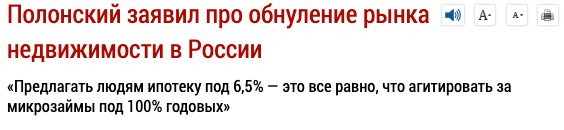 Полонский заявил про обнуление рынка недвижимости в России

A+ A-

«Предлагать людям ипотеку под 6,5% — это все равно, что агитировать за микрозаймы под 100% годовых»